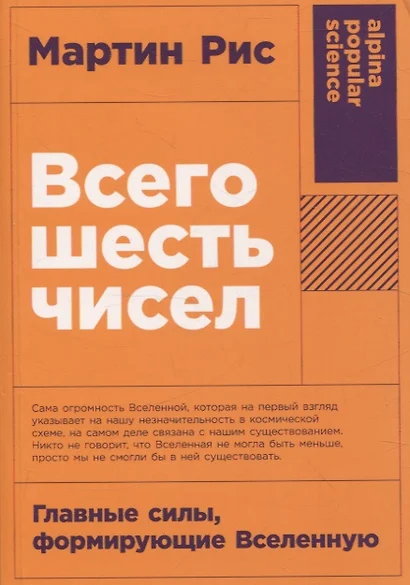 Мартин Рис

alpina popular science

Всего шесть чисел

Сама огромность Вселенной, которая на первый взгляд указывает на нашу незначительность в космической схеме, на самом деле связана с нашим существованием. Никто не говорит, что Вселенная не могла быть меньше, просто мы не смогли бы в ней существовать.

Главные силы, формирующие Вселенную